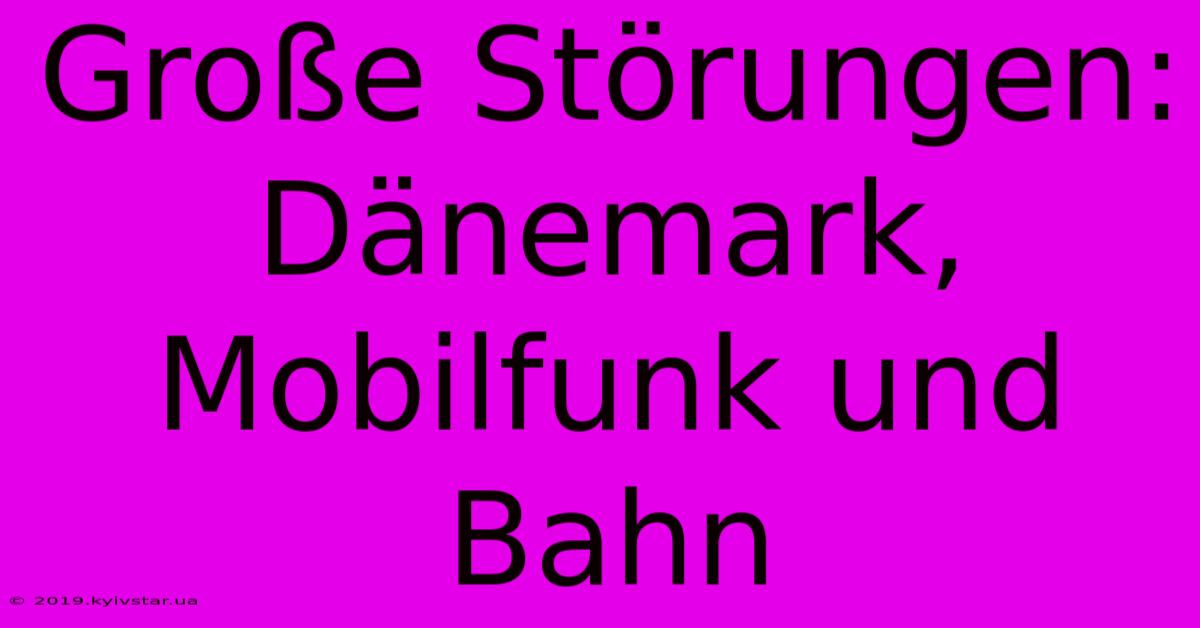 Große Störungen: Dänemark, Mobilfunk und Bahn

© 2019.kyivstar.ua